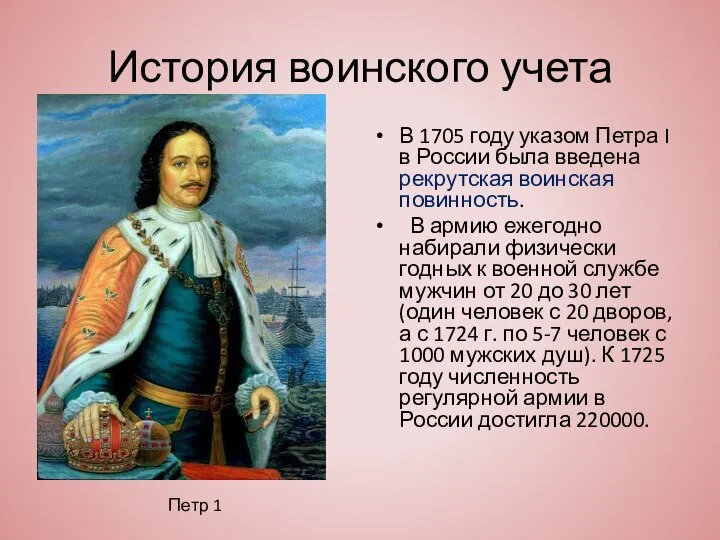 История воинского учета

• В 1705 году указом Петра I в России была введена рекрутская воинская повинность.
• В армию ежегодно набирали физически годных к военной службе мужчин от 20 до 30 лет (один человек с 20 дворов, а с 1724 г. по 5-7 человек с 1000 мужских душ). К 1725 году численность регулярной армии в России достигла 220000.

Петр 1